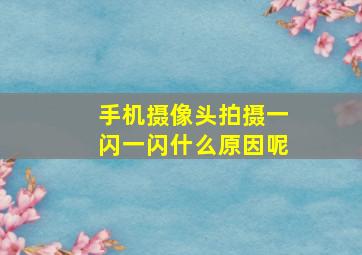 手机摄像头拍摄一闪一闪什么原因呢